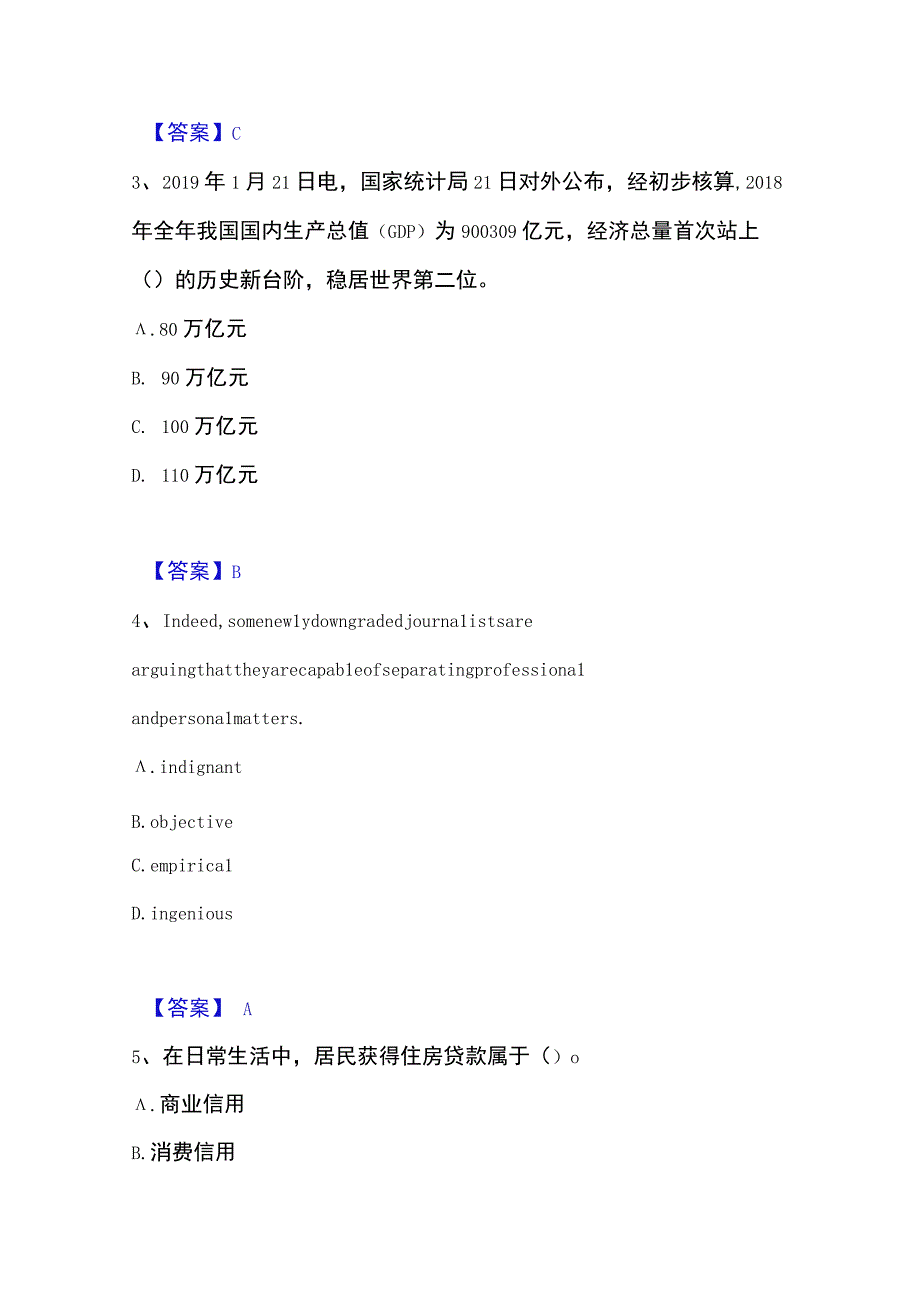 【答案】C

3、2019年1月21日电，国家统计局21日对外公布，经初步核算,2018年全年我国国内生产总值（GDP）为900309亿元，经济总量首次站上（）的历史新台阶，稳居世界第二位。

A.80万亿元

B. 90万亿元

C. 100万亿元

D. 110万亿元

【答案】B

4、Indeed,somenewlydowngradedjournalistsare arguingthattheyarecapableofseparatingprofessional andpersonalmatters.

A.indignant

B.objective

C.empirical

D.ingenious

【答案】 A

5、在日常生活中，居民获得住房贷款属于（）o

A.商业信用

B.消费信用